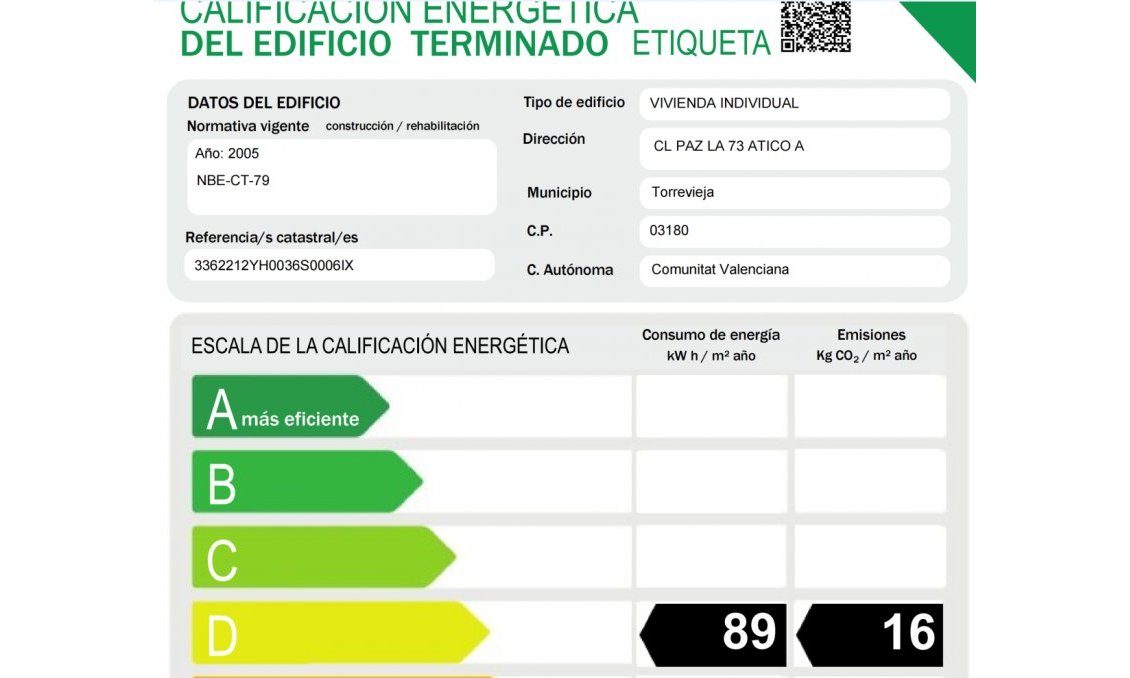 CALIFICACIÓN ENERGÉTICA
DEL EDIFICIO TERMINADO ETIQUETA

DATOS DEL EDIFICIO
Normativa vigente construcción / rehabilitación
Año: 2005
NBE-CT-79

Referencia/s catastral/es
3362212YH0036S0006IX

Tipo de edificio VIVIENDA INDIVIDUAL
Dirección CL PAZ LA 73 ATICO A
Municipio Torrevieja
C.P. 03180
C. Autónoma Comunitat Valenciana

ESCALA DE LA CALIFICACIÓN ENERGÉTICA

Consumo de energía kW h / m² año

Emisiones Kg $CO_2$ / m² año

A más eficiente
B
C
D 89 16